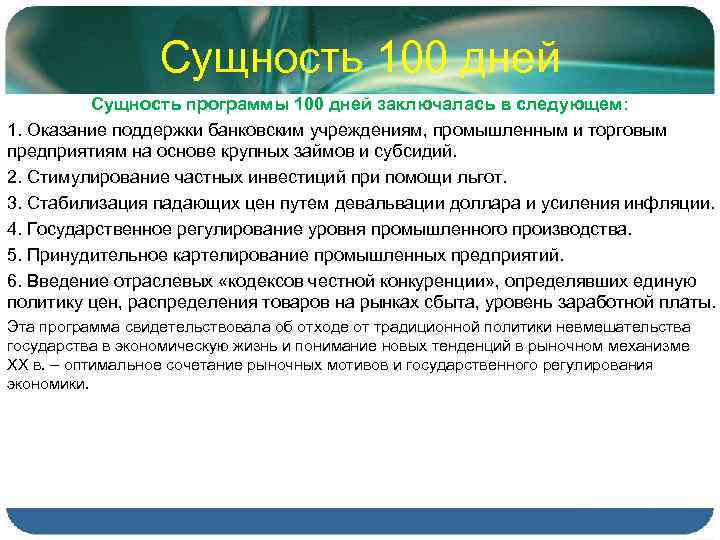 Сущность 100 дней

Сущность программы 100 дней заключалась в следующем:

1. Оказание поддержки банковским учреждениям, промышленным и торговым предприятиям на основе крупных займов и субсидий.

2. Стимулирование частных инвестиций при помощи льгот.

3. Стабилизация падающих цен путем девальвации доллара и усиления инфляции.

4. Государственное регулирование уровня промышленного производства.

5. Принудительное картелирование промышленных предприятий.

6. Введение отраслевых «кодексов честной конкуренции», определявших единую политику цен, распределения товаров на рынках сбыта, уровень заработной платы.

Эта программа свидетельствовала об отходе от традиционной политики невмешательства государства в экономическую жизнь и понимание новых тенденций в рыночном механизме XX в. – оптимальное сочетание рыночных мотивов и государственного регулирования экономики.